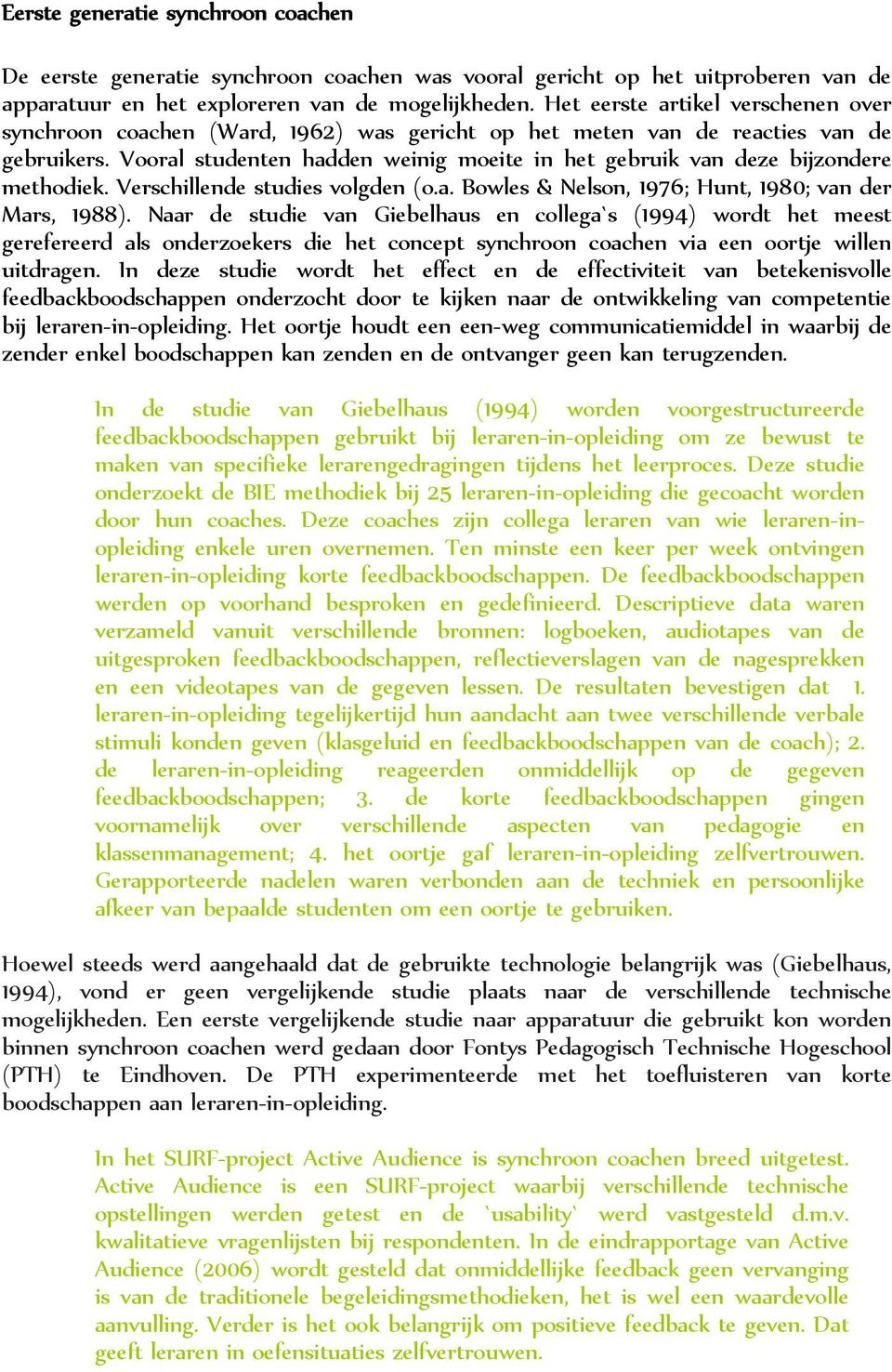 Eerste generatie synchroon coachen

De eerste generatie synchroon coachen was vooral gericht op het uitproberen van de apparatuur en het exploreren van de mogelijkheden. Het eerste artikel verschenen over synchroon coachen (Ward, 1962) was gericht op het meten van de reacties van de gebruikers. Vooral studenten hadden weinig moeite in het gebruik van deze bijzondere methodiek. Verschillende studies volgden (o.a. Bowles & Nelson, 1976; Hunt, 1980; van der Mars, 1988). Naar de studie van Giebelhaus en collega`s (1994) wordt het meest gerefereerd als onderzoekers die het concept synchroon coachen via een oortje willen uitdragen. In deze studie wordt het effect en de effectiviteit van betekenisvolle feedbackboodschappen onderzocht door te kijken naar de ontwikkeling van competentie bij leraren-in-opleiding. Het oortje houdt een een-weg communicatiemiddel in waarbij de zender enkel boodschappen kan zenden en de ontvanger geen kan terugzenden.

In de studie van Giebelhaus (1994) worden voorgestructureerde feedbackboodschappen gebruikt bij leraren-in-opleiding om ze bewust te maken van specifieke lerarengedragingen tijdens het leerproces. Deze studie onderzoekt de BIE methodiek bij 25 leraren-in-opleiding die gecoacht worden door hun coaches. Deze coaches zijn collega leraren van wie leraren-in-opleiding enkele uren overnemen. Ten minste een keer per week ontvingen leraren-in-opleiding korte feedbackboodschappen. De feedbackboodschappen werden op voorhand besproken en gedefinieerd. Descriptieve data waren verzameld vanuit verschillende bronnen: logboeken, audiotapes van de uitgesproken feedbackboodschappen, reflectieverslagen van de nagesprekken en een videotapes van de gegeven lessen. De resultaten bevestigen dat 1. leraren-in-opleiding tegelijkertijd hun aandacht aan twee verschillende verbale stimuli konden geven (klasgeluid en feedbackboodschappen van de coach); 2. de leraren-in-opleiding reageerden onmiddellijk op de gegeven feedbackboodschappen; 3. de korte feedbackboodschappen gingen voornamelijk over verschillende aspecten van pedagogie en klassenmanagement; 4. het oortje gaf leraren-in-opleiding zelfvertrouwen. Gerapporteerde nadelen waren verbonden aan de techniek en persoonlijke afkeer van bepaalde studenten om een oortje te gebruiken.

Hoewel steeds werd aangehaald dat de gebruikte technologie belangrijk was (Giebelhaus, 1994), vond er geen vergelijkende studie plaats naar de verschillende technische mogelijkheden. Een eerste vergelijkende studie naar apparatuur die gebruikt kon worden binnen synchroon coachen werd gedaan door Fontys Pedagogisch Technische Hogeschool (PTH) te Eindhoven. De PTH experimenteerde met het toefluisteren van korte boodschappen aan leraren-in-opleiding.

In het SURF-project Active Audience is synchroon coachen breed uitgetest. Active Audience is een SURF-project waarbij verschillende technische opstellingen werden getest en de `usability` werd vastgesteld d.m.v. kwalitatieve vragenlijsten bij respondenten. In de eindrapportage van Active Audience (2006) wordt gesteld dat onmiddellijke feedback geen vervanging is van de traditionele begeleidingsmethodieken, het is wel een waardevolle aanvulling. Verder is het ook belangrijk om positieve feedback te geven. Dat geeft leraren in oefensituaties zelfvertrouwen.